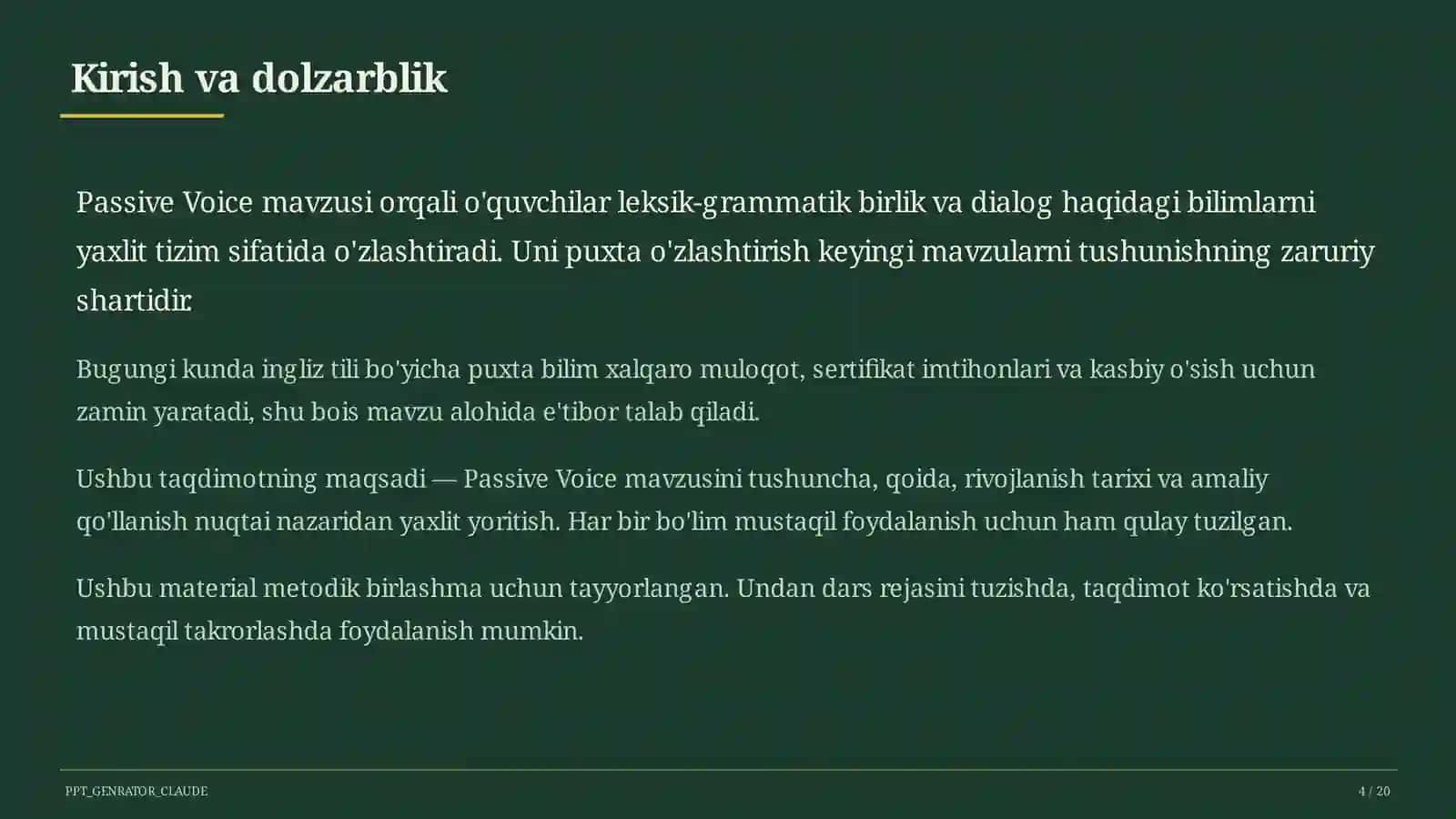 Kirish va dolzarblik

Passive Voice mavzusi orqali o'quvchilar leksik-grammatik birlik va dialog haqidagi bilimlarni yaxlit tizim sifatida o'zlashtiradi. Uni puxta o'zlashtirish keyingi mavzularni tushunishning zaruriy shartidir.

Bugungi kunda ingliz tili bo'yicha puxta bilim xalqaro muloqot, sertifikat imtihonlari va kasbiy o'sish uchun zamin yaratadi, shu bois mavzu alohida e'tibor talab qiladi.

Ushbu taqdimotning maqsadi — Passive Voice mavzusini tushuncha, qoida, rivojlanish tarixi va amaliy qo'llanish nuqtai nazaridan yaxlit yoritish. Har bir bo'lim mustaqil foydalanish uchun ham qulay tuzilgan.

Ushbu material metodik birlashma uchun tayyorlangan. Undan dars rejasini tuzishda, taqdimot ko'rsatishda va mustaqil takrorlashda foydalanish mumkin.

PPT_GENRATOR_CLAUDE

4 / 20